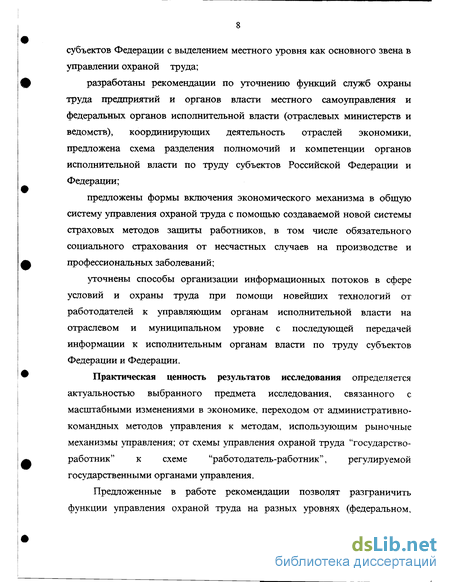 8

субъектов Федерации с выделением местного уровня как основного звена в управлении охраной труда;

разработаны рекомендации по уточнению функций служб охраны труда предприятий и органов власти местного самоуправления и федеральных органов исполнительной власти (отраслевых министерств и ведомств), координирующих деятельность отраслей экономики, предложена схема разделения полномочий и компетенции органов исполнительной власти по труду субъектов Российской Федерации и Федерации;

предложены формы включения экономического механизма в общую систему управления охраной труда с помощью создаваемой новой системы страховых методов защиты работников, в том числе обязательного социального страхования от несчастных случаев на производстве и профессиональных заболеваний;

уточнены способы организации информационных потоков в сфере условий и охраны труда при помощи новейших технологий от работодателей к управляющим органам исполнительной власти на отраслевом и муниципальном уровне с последующей передачей информации к исполнительным органам власти по труду субъектов Федерации и Федерации.

Практическая ценность результатов исследования определяется актуальностью выбранного предмета исследования, связанного с масштабными изменениями в экономике, переходом от административно-командных методов управления к методам, использующим рыночные механизмы управления; от схемы управления охраной труда "государство-работник" к схеме "работодатель-работник", регулируемой государственными органами управления.

Предложенные в работе рекомендации позволят разграничить функции управления охраной труда на разных уровнях (федеральном,

dsLib.net
библиотека диссертаций